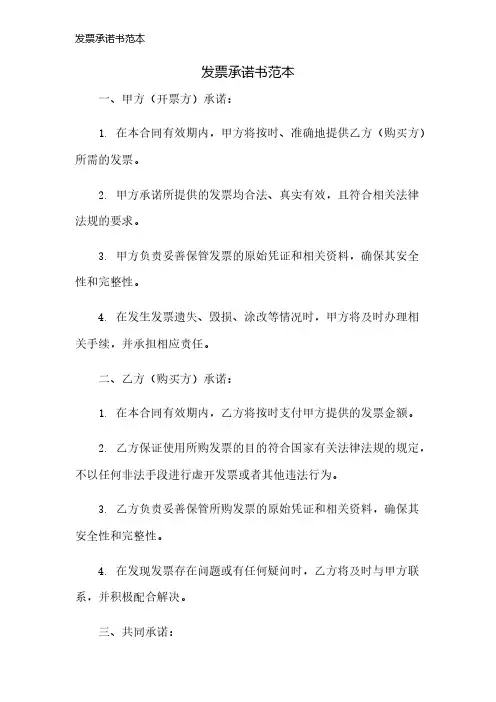 发票承诺书范本

发票承诺书范本

一、甲方（开票方）承诺：

1. 在本合同有效期内，甲方将按时、准确地提供乙方（购买方）所需的发票。

2. 甲方承诺所提供的发票均合法、真实有效，且符合相关法律法规的要求。

3. 甲方负责妥善保管发票的原始凭证和相关资料，确保其安全性和完整性。

4. 在发生发票遗失、毁损、涂改等情况时，甲方将及时办理相关手续，并承担相应责任。

二、乙方（购买方）承诺：

1. 在本合同有效期内，乙方将按时支付甲方提供的发票金额。

2. 乙方保证使用所购发票的目的符合国家有关法律法规的规定，不以任何非法手段进行虚开发票或者其他违法行为。

3. 乙方负责妥善保管所购发票的原始凭证和相关资料，确保其安全性和完整性。

4. 在发现发票存在问题或有任何疑问时，乙方将及时与甲方联系，并积极配合解决。

三、共同承诺：